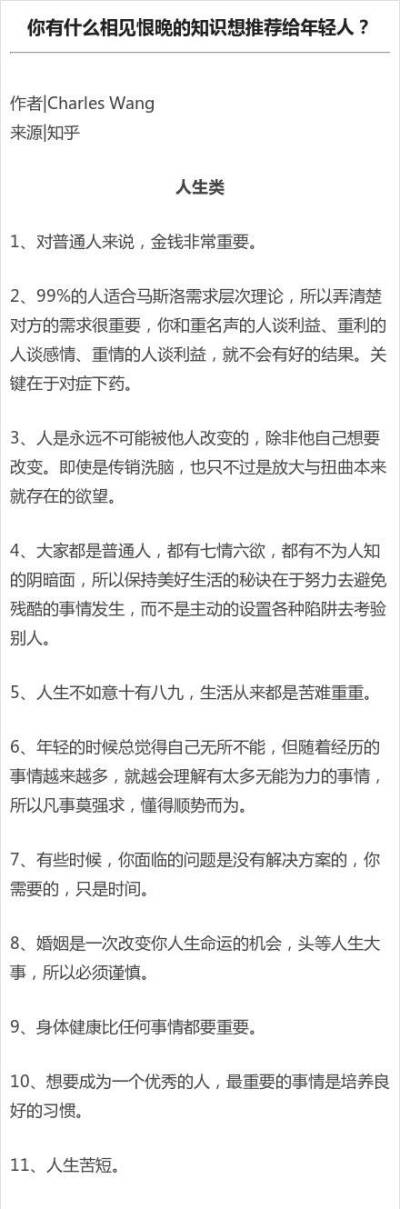 你有什么相见恨晚的知识想推荐给年轻人？

作者|Charles Wang
来源|知乎

人生类

1、对普通人来说，金钱非常重要。

2、99%的人适合马斯洛需求层次理论，所以弄清楚对方的需求很重要，你和重名声的人谈利益、重利的人谈感情、重情的人谈利益，就不会有好的结果。关键在于对症下药。

3、人是永远不可能被他人改变的，除非他自己想要改变。即使是传销洗脑，也只不过是放大与扭曲本来就存在的欲望。

4、大家都是普通人，都有七情六欲，都有不为人知的阴暗面，所以保持美好生活的秘诀在于努力去避免残酷的事情发生，而不是主动的设置各种陷阱去考验别人。

5、人生不如意十有八九，生活从来都是苦难重重。

6、年轻的时候总觉得自己无所不能，但随着经历的事情越来越多，就越会理解有太多无能为力的事情，所以凡事莫强求，懂得顺势而为。

7、有些时候，你面临的问题是没有解决方案的，你需要的，只是时间。

8、婚姻是一次改变你人生命运的机会，头等人生大事，所以必须谨慎。

9、身体健康比任何事情都要重要。

10、想要成为一个优秀的人，最重要的事情是培养良好的习惯。

11、人生苦短。